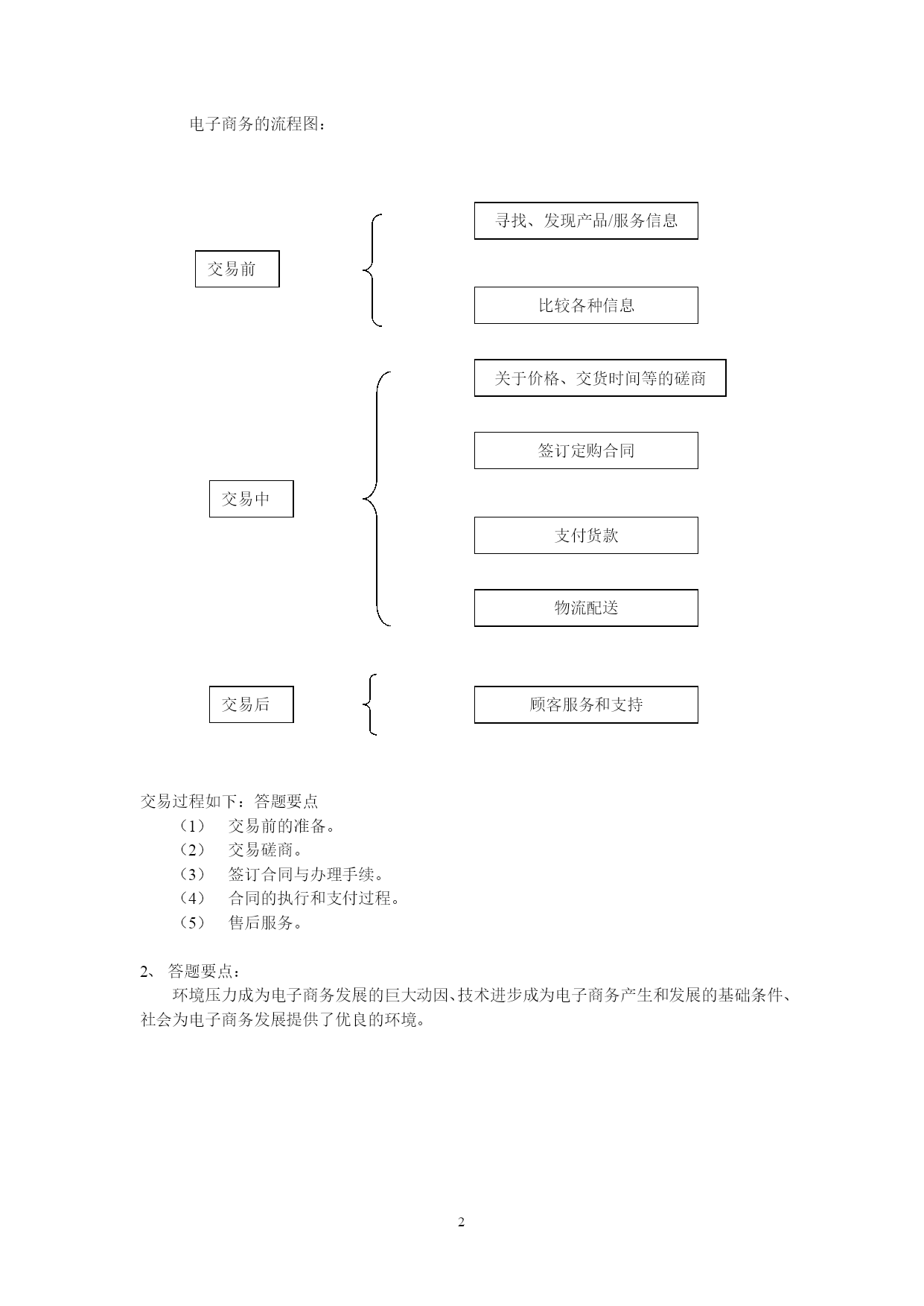 电子商务的流程图：

交易前

寻找、发现产品/服务信息

比较各种信息

交易中

关于价格、交货时间等的磋商

签订定购合同

支付货款

物流配送

交易后

顾客服务和支持

交易过程如下：答题要点
（1） 交易前的准备。
（2） 交易磋商。
（3） 签订合同与办理手续。
（4） 合同的执行和支付过程。
（5） 售后服务。

2、 答题要点：
环境压力成为电子商务发展的巨大动因、技术进步成为电子商务产生和发展的基础条件、社会为电子商务发展提供了优良的环境。

2